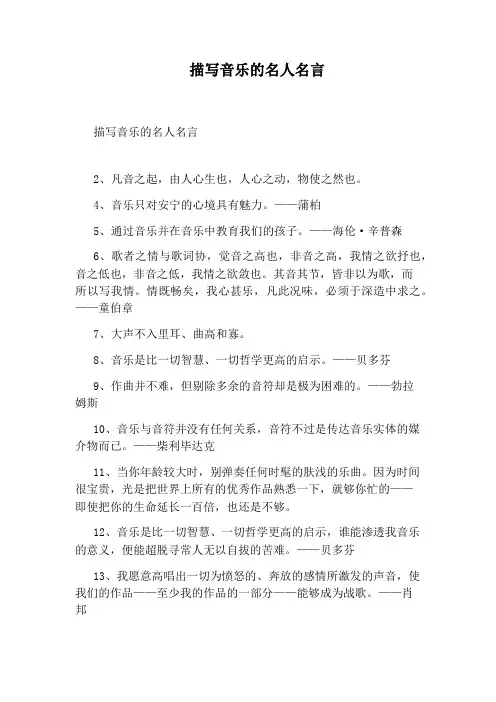 描写音乐的名人名言

描写音乐的名人名言

2、凡音之起，由人心生也，人心之动，物使之然也。

4、音乐只对安宁的心境具有魅力。——蒲柏

5、通过音乐并在音乐中教育我们的孩子。——海伦·辛普森

6、歌者之情与歌词协，觉音之高也，非音之高，我情之欲抒也，音之低也，非音之低，我情之欲敛也。其音其节，皆非以为歌，而所以写我情。情既畅矣，我心甚乐，凡此况味，必须于深造中求之。——童伯章

7、大声不入里耳、曲高和寡。

8、音乐是比一切智慧、一切哲学更高的启示。——贝多芬

9、作曲并不难，但剔除多余的音符却是极为困难的。——勃拉姆斯

10、音乐与音符并没有任何关系，音符不过是传达音乐实体的媒介物而已。——柴利毕达克

11、当你年龄较大时，别弹奏任何时髦的肤浅的乐曲。因为时间很宝贵，光是把世界上所有的优秀作品熟悉一下，就够你忙的——即使把你的生命延长一百倍，也还是不够。

12、音乐是比一切智慧、一切哲学更高的启示，谁能渗透我音乐的意义，便能超脱寻常人无以自拔的苦难。——贝多芬

13、我愿意高唱出一切为愤怒的、奔放的感情所激发的声音，使我们的作品——至少我的作品的一部分——能够成为战歌。——肖邦